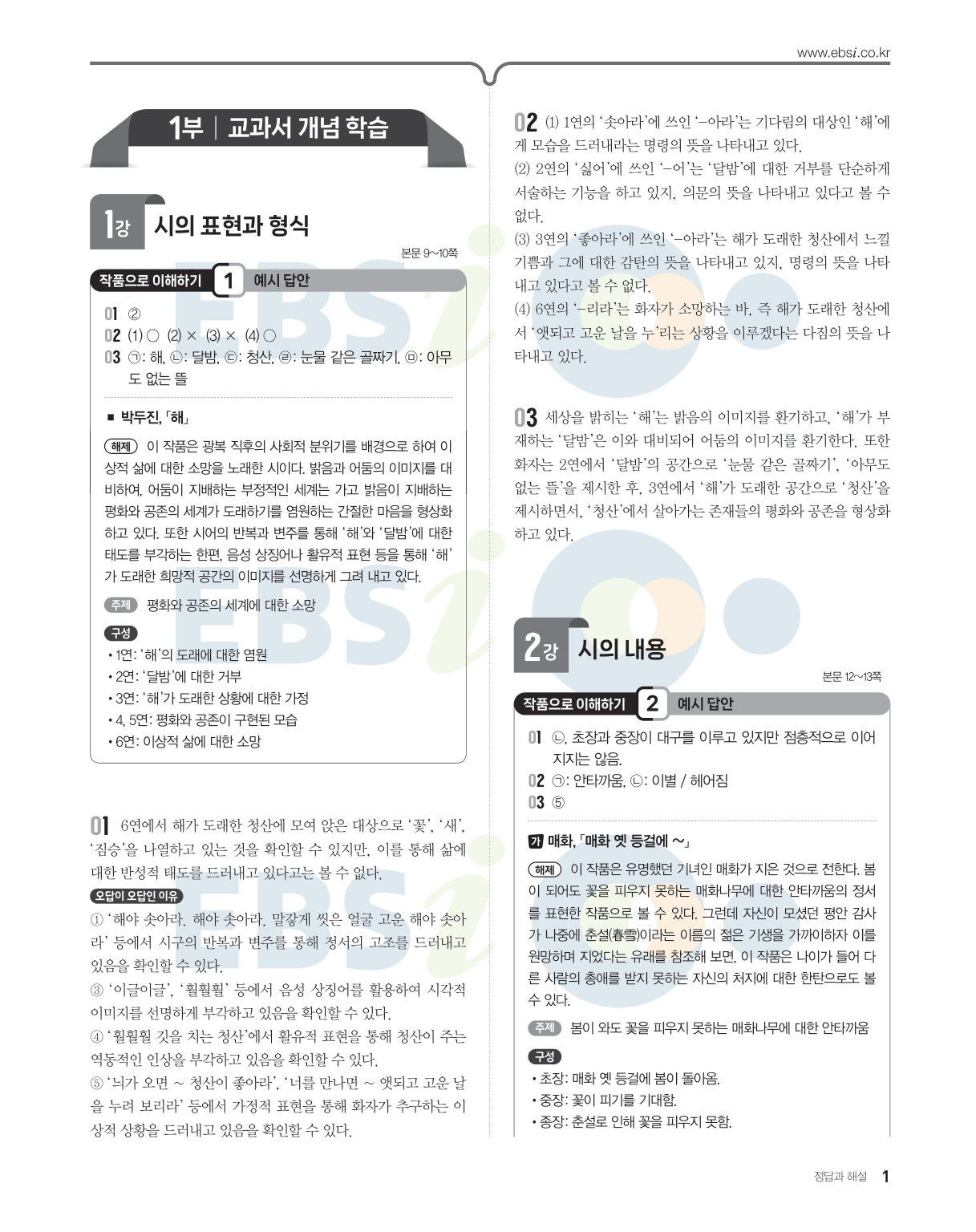 www.ebsi.co.kr

1부 | 교과서 개념 학습

1강 시의 표현과 형식

본문 9~10쪽

작품으로 이해하기 1 예시 답안

01 ②
02 (1) ○ (2) × (3) × (4) ○
03 ㉠: 해, ㉡: 달밤, ㉢: 청산, ㉣: 눈물 같은 골짜기, ㉤: 아무도 없는 뜰

■ 박두진, 「해」

해제 이 작품은 광복 직후의 사회적 분위기를 배경으로 하여 이상적 삶에 대한 소망을 노래한 시이다. 밝음과 어둠의 이미지를 대비하여, 어둠이 지배하는 부정적인 세계는 가고 밝음이 지배하는 평화와 공존의 세계가 도래하기를 염원하는 간절한 마음을 형상화하고 있다. 또한 시어의 반복과 변주를 통해 '해'와 '달밤'에 대한 태도를 부각하는 한편, 음성 상징어나 활유적 표현 등을 통해 '해'가 도래한 희망적 공간의 이미지를 선명하게 그려 내고 있다.

주제 평화와 공존의 세계에 대한 소망

구성
• 1연: '해'의 도래에 대한 염원
• 2연: '달밤'에 대한 거부
• 3연: '해'가 도래한 상황에 대한 가정
• 4, 5연: 평화와 공존이 구현된 모습
• 6연: 이상적 삶에 대한 소망

01 6연에서 해가 도래한 청산에 모여 앉은 대상으로 '꽃', '새', '짐승'을 나열하고 있는 것을 확인할 수 있지만, 이를 통해 삶에 대한 반성적 태도를 드러내고 있다고는 볼 수 없다.

오답이 오답인 이유
① '해야 솟아라. 해야 솟아라. 말갛게 씻은 얼굴 고운 해야 솟아라' 등에서 시구의 반복과 변주를 통해 정서의 고조를 드러내고 있음을 확인할 수 있다.
③ '이글이글', '훨훨훨' 등에서 음성 상징어를 활용하여 시각적 이미지를 선명하게 부각하고 있음을 확인할 수 있다.
④ '훨훨훨 깃을 치는 청산'에서 활유적 표현을 통해 청산이 주는 역동적인 인상을 부각하고 있음을 확인할 수 있다.
⑤ '늬가 오면 ~ 청산이 좋아라', '너를 만나면 ~ 앳되고 고운 날을 누려 보리라' 등에서 가정적 표현을 통해 화자가 추구하는 이상적 상황을 드러내고 있음을 확인할 수 있다.

02 (1) 1연의 '솟아라'에 쓰인 '-아라'는 기다림의 대상인 '해'에게 모습을 드러내라는 명령의 뜻을 나타내고 있다.
(2) 2연의 '싫어'에 쓰인 '-어'는 '달밤'에 대한 거부를 단순하게 서술하는 기능을 하고 있지, 의문의 뜻을 나타내고 있다고 볼 수 없다.
(3) 3연의 '좋아라'에 쓰인 '-아라'는 해가 도래한 청산에서 느낄 기쁨과 그에 대한 감탄의 뜻을 나타내고 있지, 명령의 뜻을 나타내고 있다고 볼 수 없다.
(4) 6연의 '-리라'는 화자가 소망하는 바, 즉 해가 도래한 청산에서 '앳되고 고운 날을 누'리는 상황을 이루겠다는 다짐의 뜻을 나타내고 있다.

03 세상을 밝히는 '해'는 밝음의 이미지를 환기하고, '해'가 부재하는 '달밤'은 이와 대비되어 어둠의 이미지를 환기한다. 또한 화자는 2연에서 '달밤'의 공간으로 '눈물 같은 골짜기', '아무도 없는 뜰'을 제시한 후, 3연에서 '해'가 도래한 공간으로 '청산'을 제시하면서, '청산'에서 살아가는 존재들의 평화와 공존을 형상화하고 있다.

2강 시의 내용

본문 12~13쪽

작품으로 이해하기 2 예시 답안

01 ㉡, 초장과 중장이 대구를 이루고 있지만 점층적으로 이어지지는 않음.
02 ㉠: 안타까움, ㉡: 이별 / 헤어짐
03 ⑤

가 매화, 「매화 옛 등걸에 ~」

해제 이 작품은 유명했던 기녀인 매화가 지은 것으로 전한다. 봄이 되어도 꽃을 피우지 못하는 매화나무에 대한 안타까움의 정서를 표현한 작품으로 볼 수 있다. 그런데 자신이 모셨던 평안 감사가 나중에 춘설(春雪)이라는 이름의 젊은 기생을 가까이하자 이를 원망하며 지었다는 유래를 참조해 보면, 이 작품은 나이가 들어 다른 사람의 총애를 받지 못하는 자신의 처지에 대한 한탄으로도 볼 수 있다.

주제 봄이 와도 꽃을 피우지 못하는 매화나무에 대한 안타까움

구성
• 초장: 매화 옛 등걸에 봄이 돌아옴.
• 중장: 꽃이 피기를 기대함.
• 종장: 춘설로 인해 꽃을 피우지 못함.

정답과 해설 1